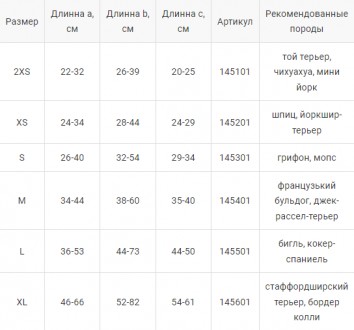 | Размер | Длинна a, см | Длинна b, см | Длинна c, см | Артикул | Рекомендованные породы |
|---|---|---|---|---|---|
| 2XS | 22-32 | 26-39 | 20-25 | 145101 | той терьер, чихуахуа, мини йорк |
| XS | 24-34 | 28-44 | 24-29 | 145201 | шпиц, йоркшир-терьер |
| S | 26-40 | 32-54 | 29-34 | 145301 | грифон, мопс |
| M | 34-44 | 38-60 | 35-40 | 145401 | французький бульдог, джек-рассел-терьер |
| L | 36-53 | 44-73 | 44-50 | 145501 | бигль, кокер-спаниель |
| XL | 46-66 | 52-82 | 54-61 | 145601 | стаффордширский терьер, бордер колли |